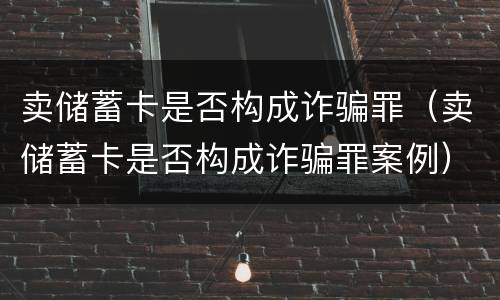 卖储蓄卡是否构成诈骗罪（卖储蓄卡是否构成诈骗罪案例）